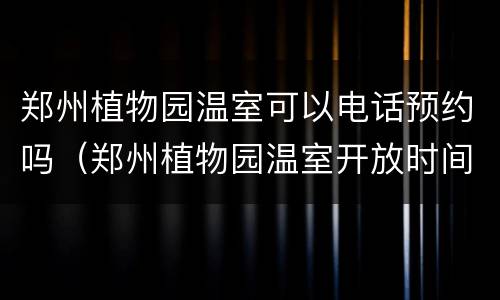 郑州植物园温室可以电话预约吗（郑州植物园温室开放时间